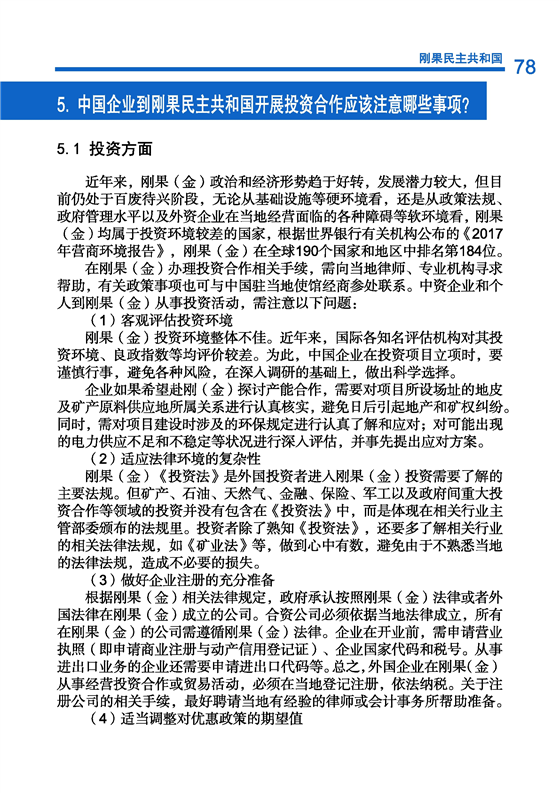 刚果民主共和国 78

5. 中国企业到刚果民主共和国开展投资合作应该注意哪些事项?

5.1 投资方面

近年来，刚果（金）政治和经济形势趋于好转，发展潜力较大，但目前仍处于百废待兴阶段，无论从基础设施等硬环境看，还是从政策法规、政府管理水平以及外资企业在当地经营面临的各种障碍等软环境看，刚果（金）均属于投资环境较差的国家，根据世界银行有关机构公布的《2017年营商环境报告》，刚果（金）在全球190个国家和地区中排名第184位。

在刚果（金）办理投资合作相关手续，需向当地律师、专业机构寻求帮助，有关政策事项也可与中国驻当地使馆经商参处联系。中资企业和个人到刚果（金）从事投资活动，需注意以下问题：

（1）客观评估投资环境

刚果（金）投资环境整体不佳。近年来，国际各知名评估机构对其投资环境、良政指数等均评价较差。为此，中国企业在投资项目立项时，要谨慎行事，避免各种风险，在深入调研的基础上，做出科学选择。

企业如果希望赴刚（金）探讨产能合作，需要对项目所设场址的地皮及矿产原料供应地所属关系进行认真核实，避免日后引起地产和矿权纠纷。同时，需对项目建设时涉及的环保规定进行认真了解和应对；对可能出现的电力供应不足和不稳定等状况进行深入评估，并事先提出应对方案。

（2）适应法律环境的复杂性

刚果（金）《投资法》是外国投资者进入刚果（金）投资需要了解的主要法规。但矿产、石油、天然气、金融、保险、军工以及政府间重大投资合作等领域的投资并没有包含在《投资法》中，而是体现在相关行业主管部委颁布的法规里。投资者除了熟知《投资法》，还要多了解相关行业的相关法律法规，如《矿业法》等，做到心中有数，避免由于不熟悉当地的法律法规，造成不必要的损失。

（3）做好企业注册的充分准备

根据刚果（金）相关法律规定，政府承认按照刚果（金）法律或者外国法律在刚果（金）成立的公司。合资公司必须依据当地法律成立，所有在刚果（金）的公司需遵循刚果（金）法律。企业在开业前，需申请营业执照（即申请商业注册与动产信用登记证）、企业国家代码和税号。从事进出口业务的企业还需要申请进出口代码等。总之，外国企业在刚果（金）从事经营投资合作或贸易活动，必须在当地登记注册，依法纳税。关于注册公司的相关手续，最好聘请当地有经验的律师或会计事务所帮助准备。

（4）适当调整对优惠政策的期望值